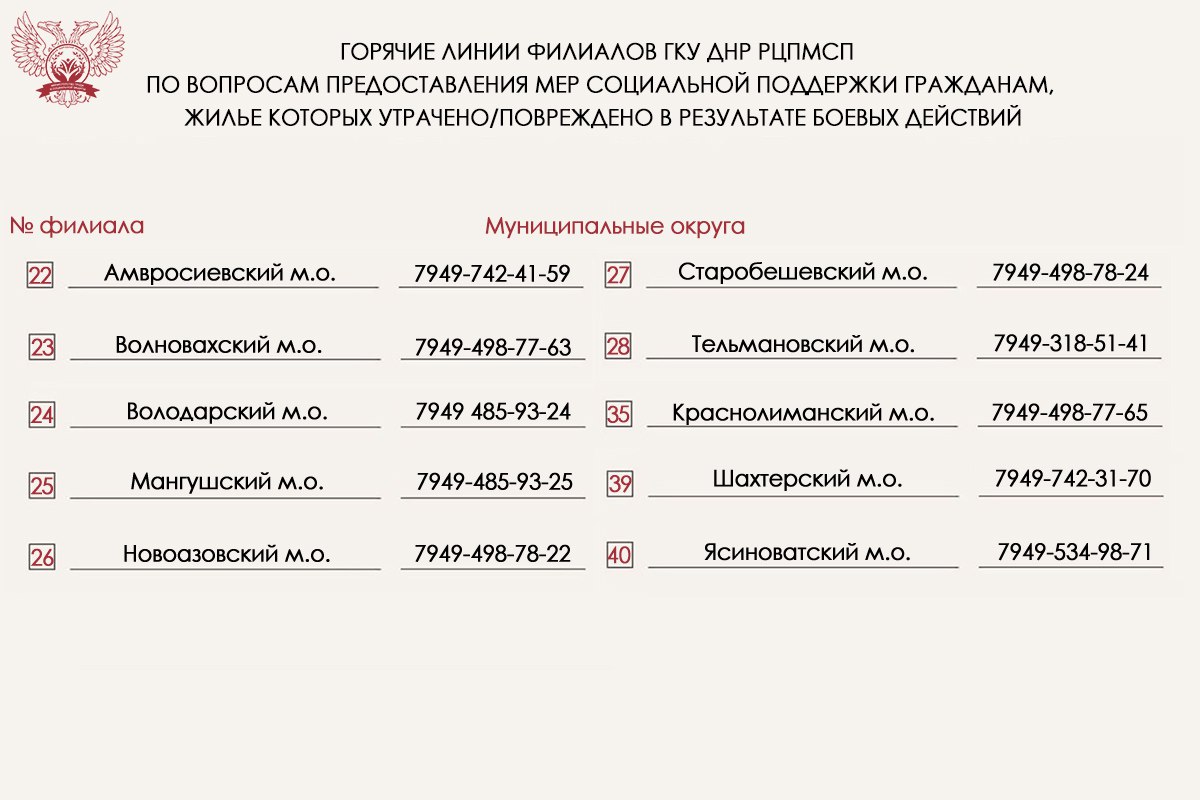 ГОРЯЧИЕ ЛИНИИ ФИЛИАЛОВ ГКУ ДНР РЦПМСП
ПО ВОПРОСАМ ПРЕДОСТАВЛЕНИЯ МЕР СОЦИАЛЬНОЙ ПОДДЕРЖКИ ГРАЖДАНАМ,
ЖИЛЬЕ КОТОРЫХ УТРАЧЕНО/ПОВРЕЖДЕНО В РЕЗУЛЬТАТЕ БОЕВЫХ ДЕЙСТВИЙ

№ филиала

Муниципальные округа

22 Амвросиевский м.о. 7949-742-41-59

23 Волновахский м.о. 7949-498-77-63

24 Володарский м.о. 7949 485-93-24

25 Мангушский м.о. 7949-485-93-25

26 Новоазовский м.о. 7949-498-78-22

27 Старобешевский м.о. 7949-498-78-24

28 Тельмановский м.о. 7949-318-51-41

35 Краснолиманский м.о. 7949-498-77-65

39 Шахтерский м.о. 7949-742-31-70

40 Ясиноватский м.о. 7949-534-98-71